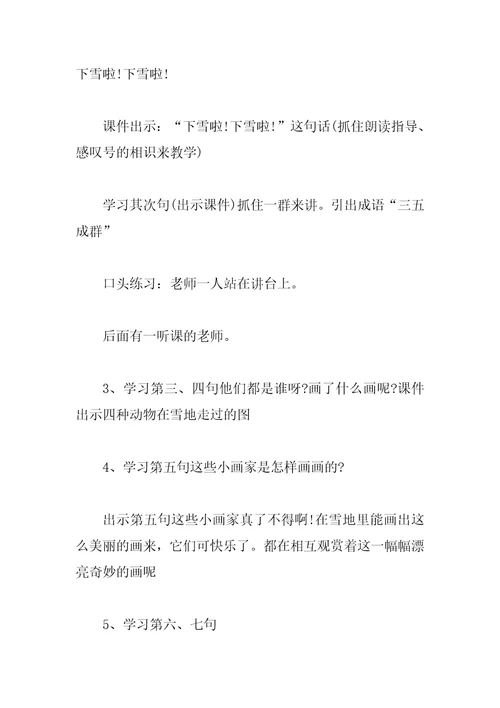 下雪啦!下雪啦!

课件出示:“下雪啦!下雪啦!”这句话(抓住朗读指导、感叹号的相识来教学)

学习其次句(出示课件)抓住一群来讲。引出成语“三五成群”

口头练习:老师一人站在讲台上。

后面有一听课的老师。

3、学习第三、四句他们都是谁呀?画了什么画呢?课件出示四种动物在雪地走过的图

4、学习第五句这些小画家是怎样画画的?

出示第五句这些小画家真了不得啊!在雪地里能画出这么美丽的画来,它们可快乐了。都在相互观赏着这一幅幅漂亮奇妙的画呢

5、学习第六、七句